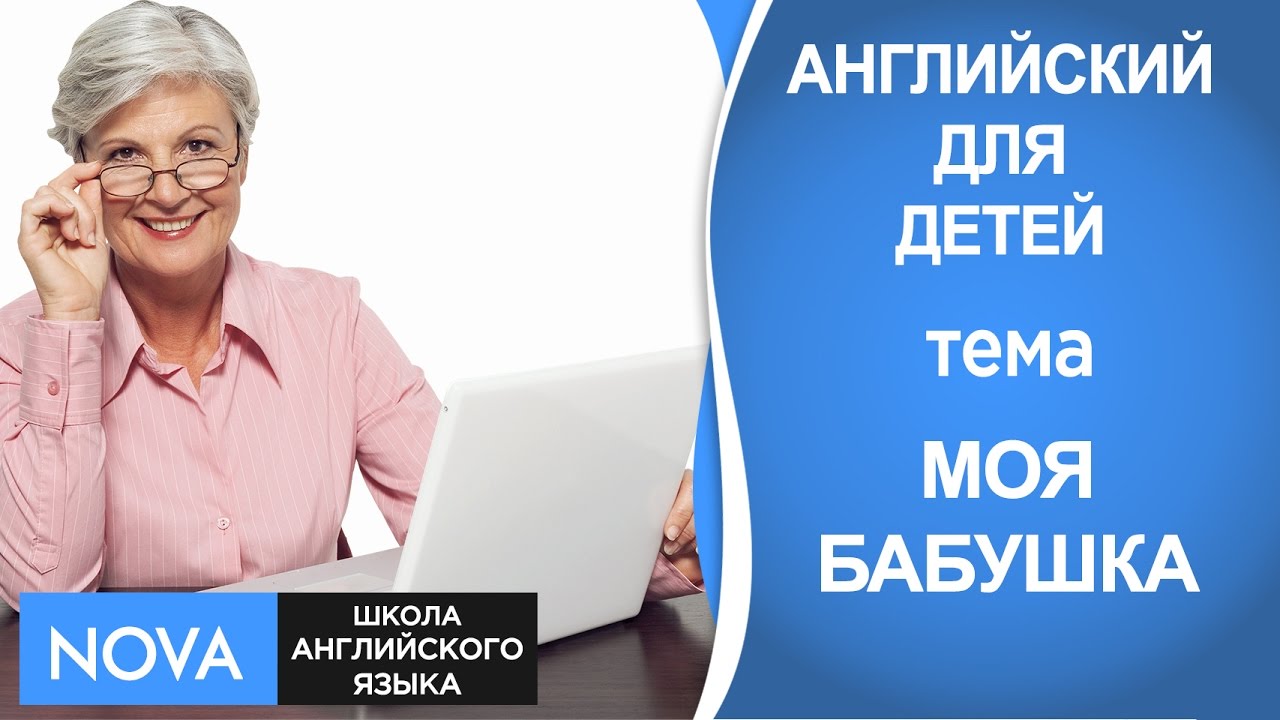 АНГЛИЙСКИЙ ДЛЯ ДЕТЕЙ

тема

МОЯ БАБУШКА

NOVA

ШКОЛА АНГЛИЙСКОГО ЯЗЫКА